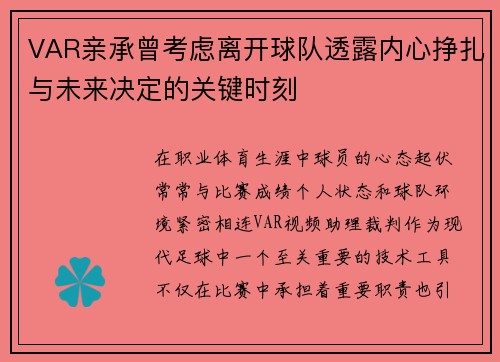 VAR亲承曾考虑离开球队透露内心挣扎与未来决定的关键时刻

在职业体育生涯中球员的心态起伏常常与比赛成绩个人状态和球队环境紧密相连VAR视频助理裁判作为现代足球中一个至关重要的技术工具不仅在比赛中承担着重要职责也引